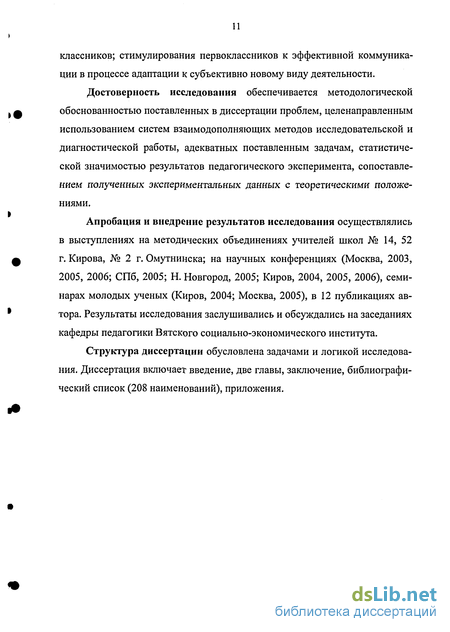 11

классников; стимулирования первоклассников к эффективной коммуникации в процессе адаптации к субъективно новому виду деятельности.

Достоверность исследования обеспечивается методологической обоснованностью поставленных в диссертации проблем, целенаправленным использованием систем взаимодополняющих методов исследовательской и диагностической работы, адекватных поставленным задачам, статистической значимостью результатов педагогического эксперимента, сопоставлением полученных экспериментальных данных с теоретическими положениями.

Апробация и внедрение результатов исследования осуществлялись в выступлениях на методических объединениях учителей школ № 14, 52 г. Кирова, № 2 г. Омутнинска; на научных конференциях (Москва, 2003, 2005, 2006; СПб, 2005; Н. Новгород, 2005; Киров, 2004, 2005, 2006), семинарах молодых ученых (Киров, 2004; Москва, 2005), в 12 публикациях автора. Результаты исследования заслушивались и обсуждались на заседаниях кафедры педагогики Вятского социально-экономического института.

Структура диссертации обусловлена задачами и логикой исследования. Диссертация включает введение, две главы, заключение, библиографический список (208 наименований), приложения.

dsLib.net
библиотека диссертаций